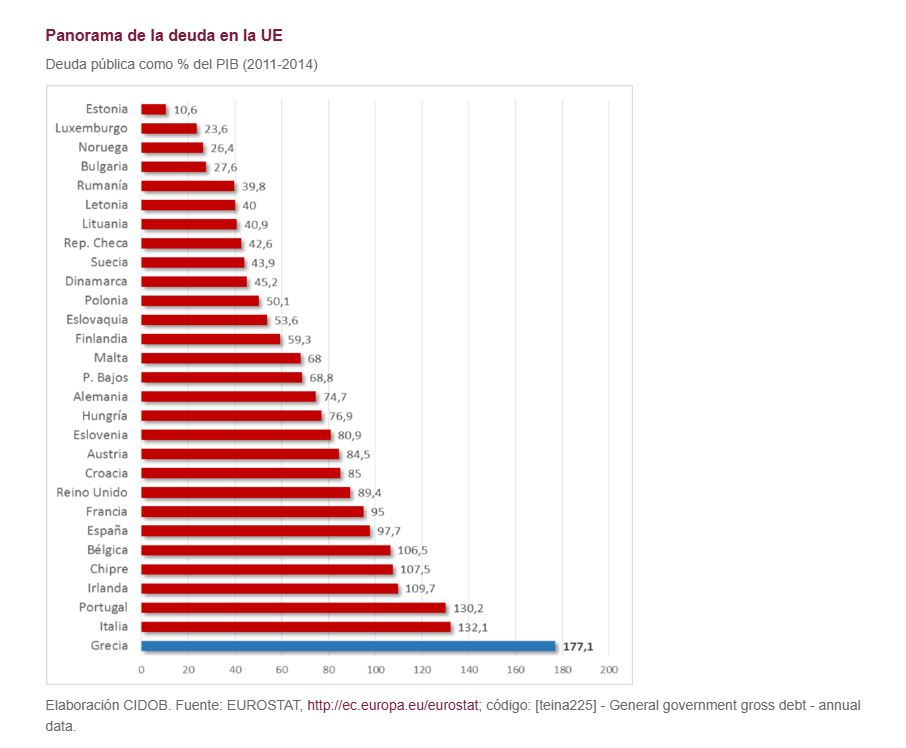 Panorama de la deuda en la UE

Deuda pública como % del PIB (2011-2014)

Estonia 10,6
Luxemburgo 23,6
Noruega 26,4
Bulgaria 27,6
Rumanía 39,8
Letonia 40
Lituania 40,9
Rep. Checa 42,6
Suecia 43,9
Dinamarca 45,2
Polonia 50,1
Eslovaquia 53,6
Finlandia 59,3
Malta 68
P. Bajos 68,8
Alemania 74,7
Hungría 76,9
Eslovenia 80,9
Austria 84,5
Croacia 85
Reino Unido 89,4
Francia 95
España 97,7
Bélgica 106,5
Chipre 107,5
Irlanda 109,7
Portugal 130,2
Italia 132,1
Grecia 177,1

0 20 40 60 80 100 120 140 160 180 200

Elaboración CIDOB. Fuente: EUROSTAT, http://ec.europa.eu/eurostat; código: [teina225] - General government gross debt - annual data.